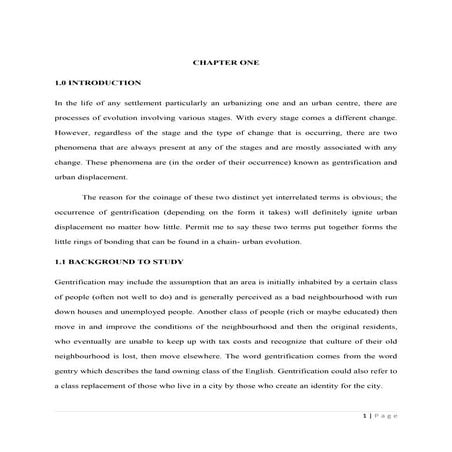 CHAPTER ONE

1.0 INTRODUCTION

In the life of any settlement particularly an urbanizing one and an urban centre, there are processes of evolution involving various stages. With every stage comes a different change. However, regardless of the stage and the type of change that is occurring, there are two phenomena that are always present at any of the stages and are mostly associated with any change. These phenomena are (in the order of their occurrence) known as gentrification and urban displacement.

The reason for the coinage of these two distinct yet interrelated terms is obvious; the occurrence of gentrification (depending on the form it takes) will definitely ignite urban displacement no matter how little. Permit me to say these two terms put together forms the little rings of bonding that can be found in a chain- urban evolution.

1.1 BACKGROUND TO STUDY

Gentrification may include the assumption that an area is initially inhabited by a certain class of people (often not well to do) and is generally perceived as a bad neighbourhood with run down houses and unemployed people. Another class of people (rich or maybe educated) then move in and improve the conditions of the neighbourhood and then the original residents, who eventually are unable to keep up with tax costs and recognize that culture of their old neighbourhood is lost, then move elsewhere. The word gentrification comes from the word gentry which describes the land owning class of the English. Gentrification could also refer to a class replacement of those who live in a city by those who create an identity for the city.

1 | Page